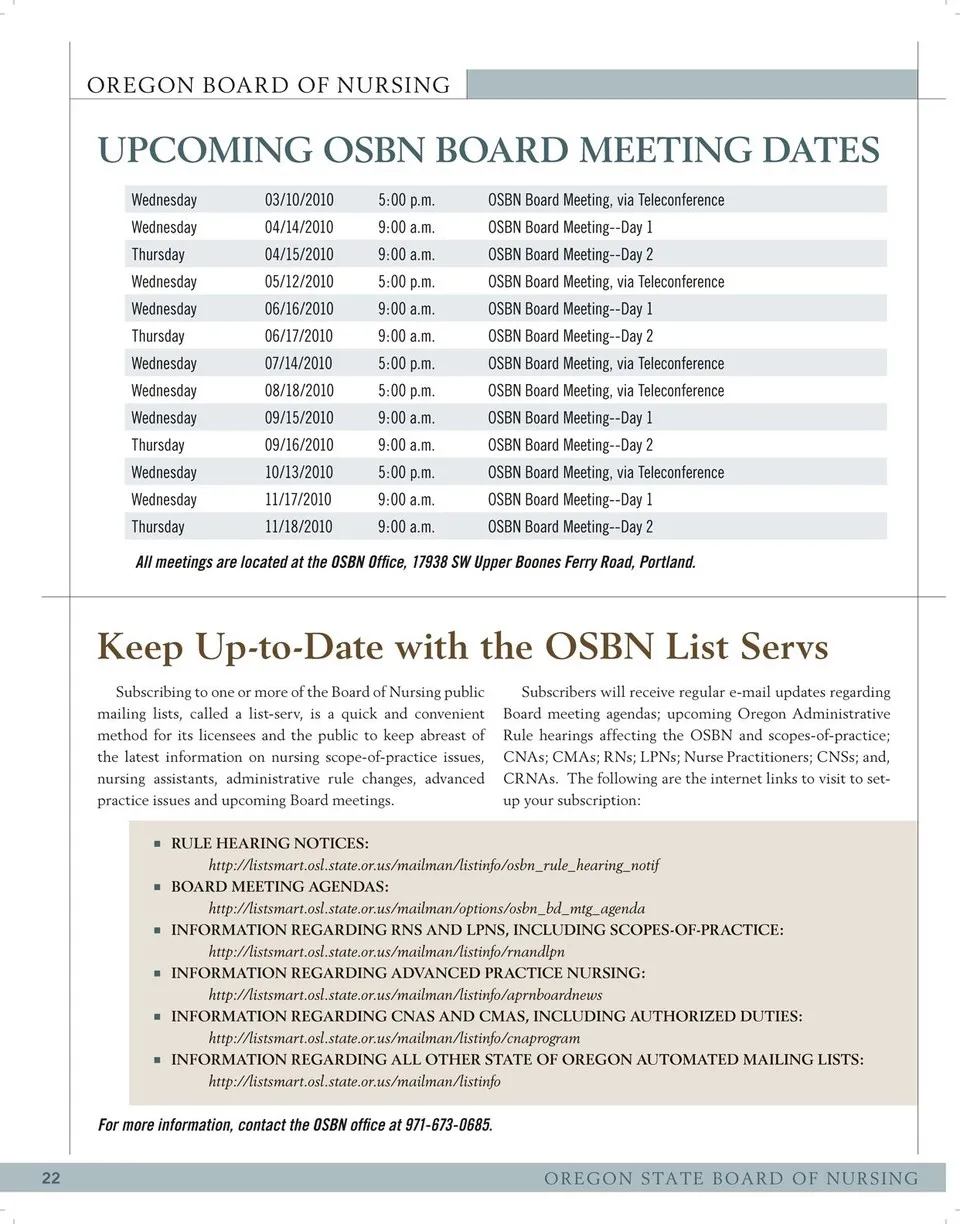 OREGON BOARD OF NURSING

UPCOMING OSBN BOARD MEETING DATES

| Wednesday | 03/10/2010 | 5:00 p.m. | OSBN Board Meeting, via Teleconference |
|---|---|---|---|
| Wednesday | 04/14/2010 | 9:00 a.m. | OSBN Board Meeting--Day 1 |
| Thursday | 04/15/2010 | 9:00 a.m. | OSBN Board Meeting--Day 2 |
| Wednesday | 05/12/2010 | 5:00 p.m. | OSBN Board Meeting, via Teleconference |
| Wednesday | 06/16/2010 | 9:00 a.m. | OSBN Board Meeting--Day 1 |
| Thursday | 06/17/2010 | 9:00 a.m. | OSBN Board Meeting--Day 2 |
| Wednesday | 07/14/2010 | 5:00 p.m. | OSBN Board Meeting, via Teleconference |
| Wednesday | 08/18/2010 | 5:00 p.m. | OSBN Board Meeting, via Teleconference |
| Wednesday | 09/15/2010 | 9:00 a.m. | OSBN Board Meeting--Day 1 |
| Thursday | 09/16/2010 | 9:00 a.m. | OSBN Board Meeting--Day 2 |
| Wednesday | 10/13/2010 | 5:00 p.m. | OSBN Board Meeting, via Teleconference |
| Wednesday | 11/17/2010 | 9:00 a.m. | OSBN Board Meeting--Day 1 |
| Thursday | 11/18/2010 | 9:00 a.m. | OSBN Board Meeting--Day 2 |

All meetings are located at the OSBN Office, 17938 SW Upper Boones Ferry Road, Portland.

Keep Up-to-Date with the OSBN List Servs

Subscribing to one or more of the Board of Nursing public mailing lists, called a list-serv, is a quick and convenient method for its licensees and the public to keep abreast of the latest information on nursing scope-of-practice issues, nursing assistants, administrative rule changes, advanced practice issues and upcoming Board meetings.

Subscribers will receive regular e-mail updates regarding Board meeting agendas; upcoming Oregon Administrative Rule hearings affecting the OSBN and scopes-of-practice; CNAs; CMAs; RNs; LPNs; Nurse Practitioners; CNSs; and, CRNAs. The following are the internet links to visit to set-up your subscription:

■ RULE HEARING NOTICES:
http://listsmart.osl.state.or.us/mailman/listinfo/osbn_rule_hearing_notif
■ BOARD MEETING AGENDAS:
http://listsmart.osl.state.or.us/mailman/options/osbn_bd_mtg_agenda
■ INFORMATION REGARDING RNS AND LPNS, INCLUDING SCOPES-OF-PRACTICE:
http://listsmart.osl.state.or.us/mailman/listinfo/rnandlpn
■ INFORMATION REGARDING ADVANCED PRACTICE NURSING:
http://listsmart.osl.state.or.us/mailman/listinfo/aprnboardnews
■ INFORMATION REGARDING CNAS AND CMAS, INCLUDING AUTHORIZED DUTIES:
http://listsmart.osl.state.or.us/mailman/listinfo/cnaprogram
■ INFORMATION REGARDING ALL OTHER STATE OF OREGON AUTOMATED MAILING LISTS:
http://listsmart.osl.state.or.us/mailman/listinfo

For more information, contact the OSBN office at 971-673-0685.

22 OREGON STATE BOARD OF NURSING